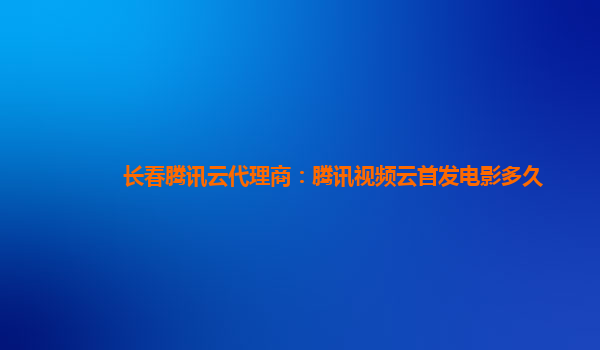 长春腾讯云代理商：腾讯视频云首发电影多久